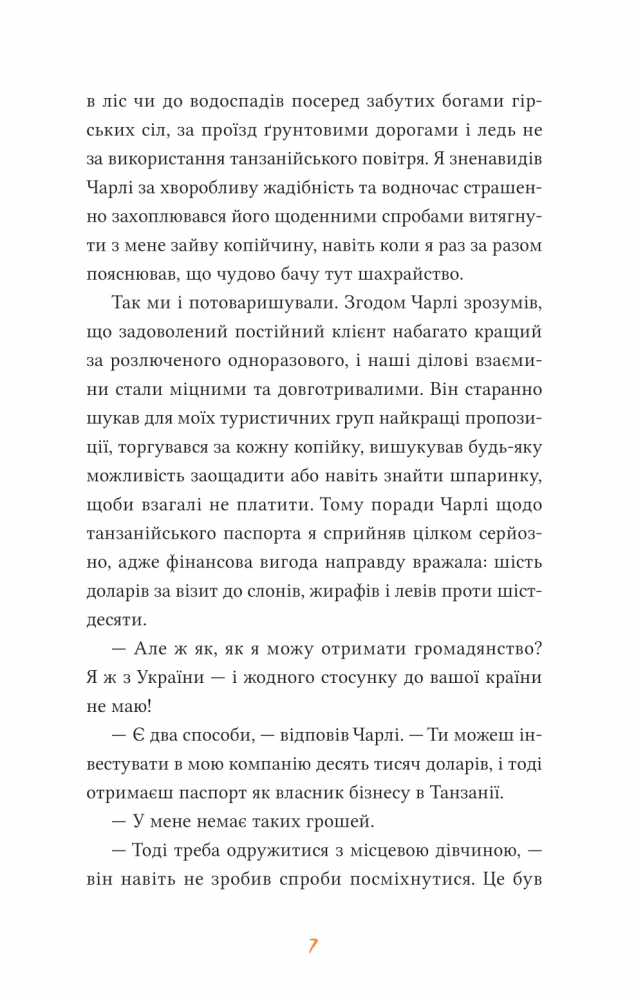 в ліс чи до водоспадів посеред забутих богами гірських сіл, за проїзд ґрунтовими дорогами і ледь не за використання танзанійського повітря. Я зненавидів Чарлі за хворобливу жадібність та водночас страшенно захоплювався його щоденними спробами витягнути з мене зайву копійчину, навіть коли я раз за разом пояснював, що чудово бачу тут шахрайство.

Так ми і потоваришували. Згодом Чарлі зрозумів, що задоволений постійний клієнт набагато кращий за розлюченого одноразового, і наші ділові взаємини стали міцними та довготривалими. Він старанно шукав для моїх туристичних груп найкращі пропозиції, торгувався за кожну копійку, вишукував будь-яку можливість заощадити або навіть знайти шпаринку, щоби взагалі не платити. Тому поради Чарлі щодо танзанійського паспорта я сприйняв цілком серйозно, адже фінансова вигода направду вражала: шість доларів за візит до слонів, жирафів і левів проти шістдесяти.

— Але ж як, як я можу отримати громадянство? Я ж з України — і жодного стосунку до вашої країни не маю!

— Є два способи, — відповів Чарлі. — Ти можеш інвестувати в мою компанію десять тисяч доларів, і тоді отримаєш паспорт як власник бізнесу в Танзанії.

— У мене немає таких грошей.

— Тоді треба одружитися з місцевою дівчиною, — він навіть не зробив спроби посміхнутися. Це був

7